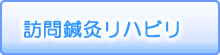 訪問鍼灸リハビリ